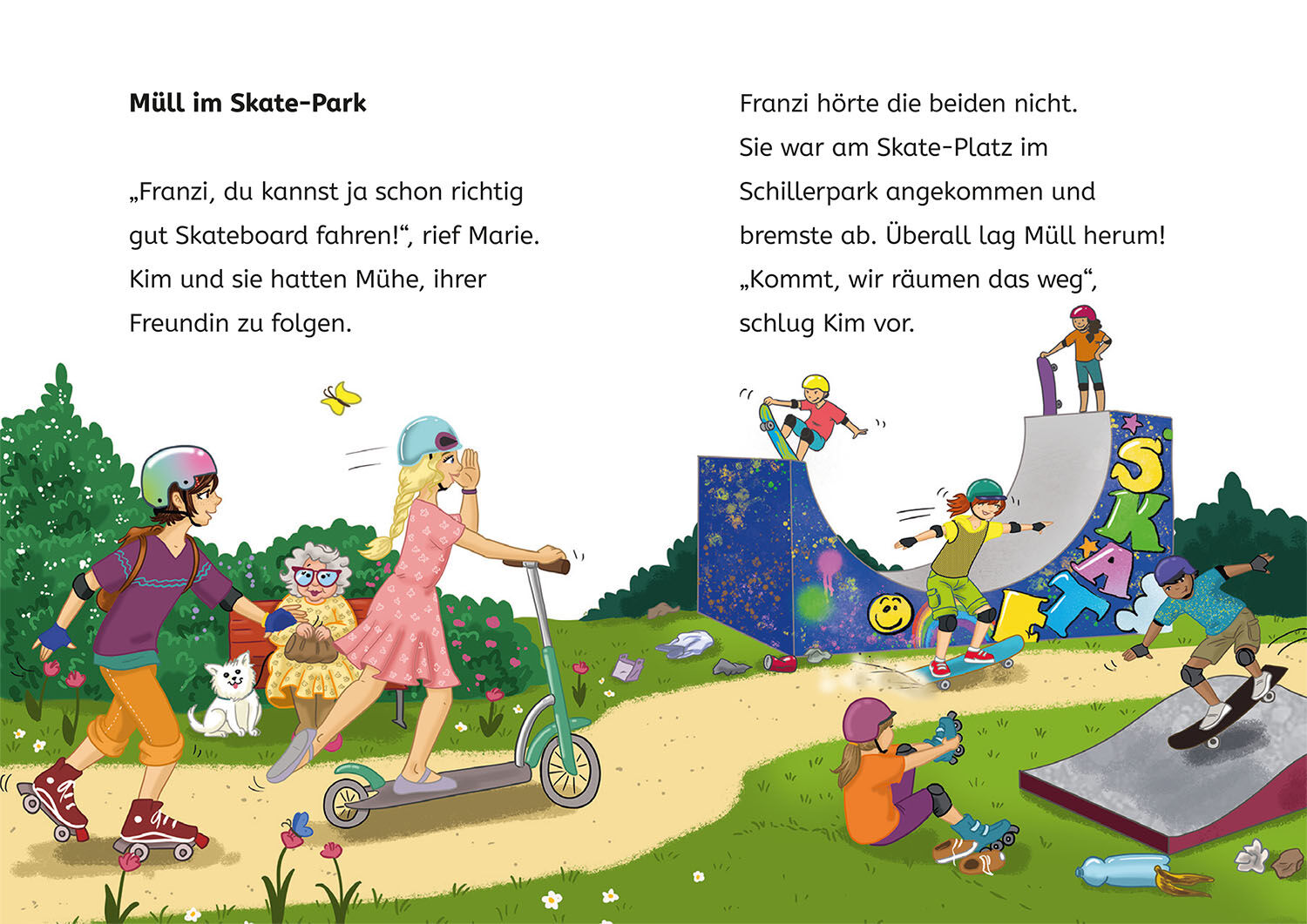 Müll im Skate-Park

„Franzi, du kannst ja schon richtig gut Skateboard fahren!“, rief Marie. Kim und sie hatten Mühe, ihrer Freundin zu folgen.

Franzi hörte die beiden nicht. Sie war am Skate-Platz im Schillerpark angekommen und bremste ab. Überall lag Müll herum! „Kommt, wir räumen das weg“, schlug Kim vor.

SKATE